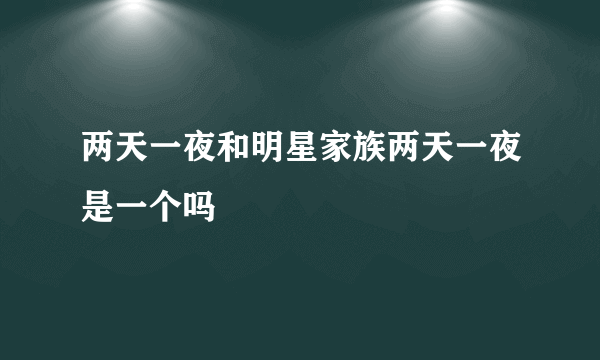 两天一夜和明星家族两天一夜是一个吗